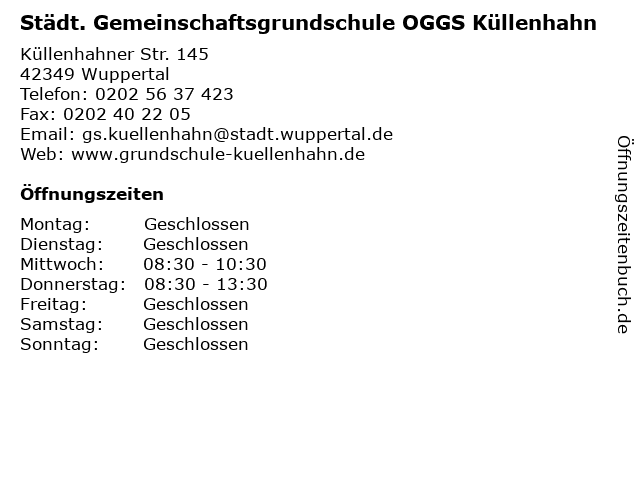 Städt. Gemeinschaftsgrundschule OGGS Küllenhahn

Küllenhahner Str. 145
42349 Wuppertal
Telefon: 0202 56 37 423
Fax: 0202 40 22 05
Email: gs.kuellenhahn@stadt.wuppertal.de
Web: www.grundschule-kuellenhahn.de

Öffnungszeiten

Montag: Geschlossen
Dienstag: Geschlossen
Mittwoch: 08:30 - 10:30
Donnerstag: 08:30 - 13:30
Freitag: Geschlossen
Samstag: Geschlossen
Sonntag: Geschlossen

Öffnungszeitenbuch.de